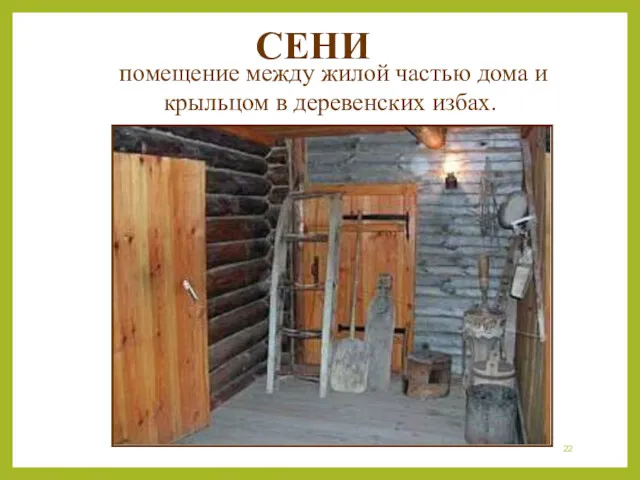 СЕНИ

помещение между жилой частью дома и крыльцом в деревенских избах.

22